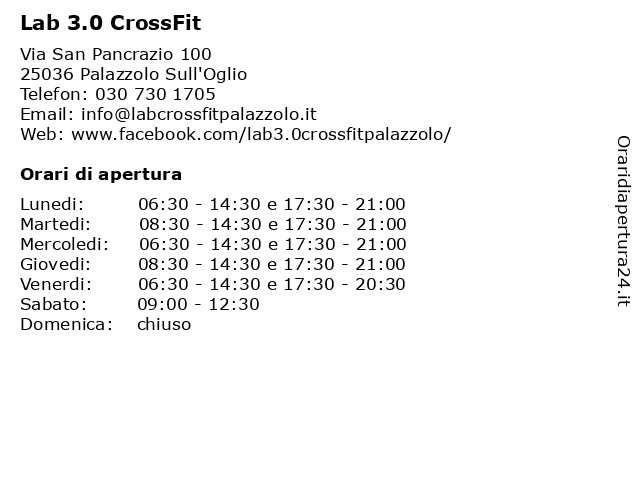 Lab 3.0 CrossFit

Via San Pancrazio 100
25036 Palazzolo Sull'Oglio
Telefon: 030 730 1705
Email: info@labcrossfitpalazzolo.it
Web: www.facebook.com/lab3.0crossfitpalazzolo/

Orari di apertura

| | |
|---|---|
| Lunedi: | 06:30 - 14:30 e 17:30 - 21:00 |
| Martedi: | 08:30 - 14:30 e 17:30 - 21:00 |
| Mercoledi: | 06:30 - 14:30 e 17:30 - 21:00 |
| Giovedi: | 08:30 - 14:30 e 17:30 - 21:00 |
| Venerdi: | 06:30 - 14:30 e 17:30 - 20:30 |
| Sabato: | 09:00 - 12:30 |
| Domenica: | chiuso |

Oraridiapertura24.it